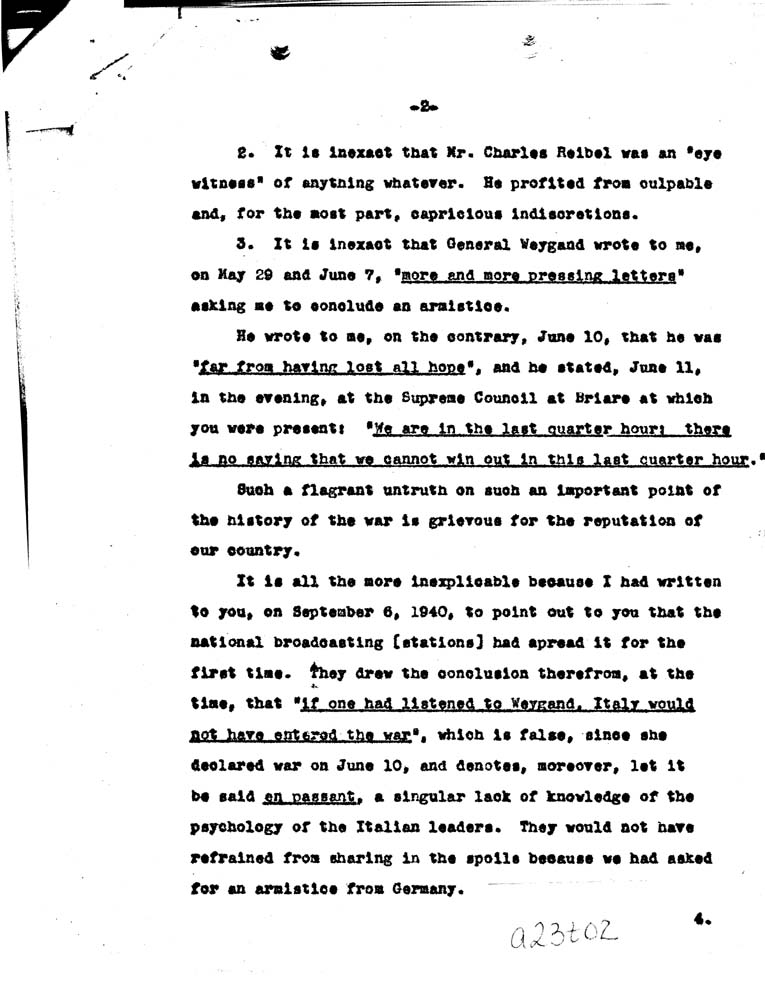 -2-

2. It is inexact that Mr. Charles Reibel was an "eye witness" of anything whatever. He profited from culpable and, for the most part, capricious indiscretions.

3. It is inexact that General Weygand wrote to me, on May 29 and June 7, "more and more pressing letters" asking me to conclude an armistice.

He wrote to me, on the contrary, June 10, that he was "far from having lost all hope", and he stated, June 11, in the evening, at the Supreme Council at Briare at which you were present: "We are in the last quarter hour; there is no saying that we cannot win out in this last quarter hour."

Such a flagrant untruth on such an important point of the history of the war is grievous for the reputation of our country.

It is all the more inexplicable because I had written to you, on September 6, 1940, to point out to you that the national broadcasting [stations] had spread it for the first time. They drew the conclusion therefrom, at the time, that "if one had listened to Weygand, Italy would not have entered the war", which is false, since she declared war on June 10, and denotes, moreover, let it be said en passant, a singular lack of knowledge of the psychology of the Italian leaders. They would not have refrained from sharing in the spoils because we had asked for an armistice from Germany.

a23t02

4.